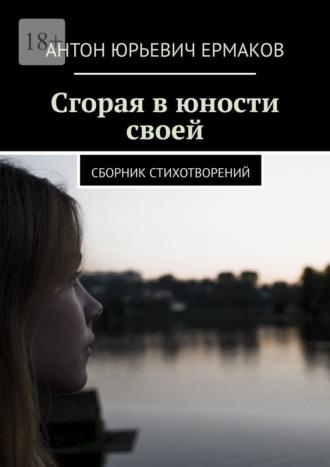 18+

АНТОН ЮРЬЕВИЧ ЕРМАКОВ

Сгорая в юности своей

СБОРНИК СТИХОТВОРЕНИЙ